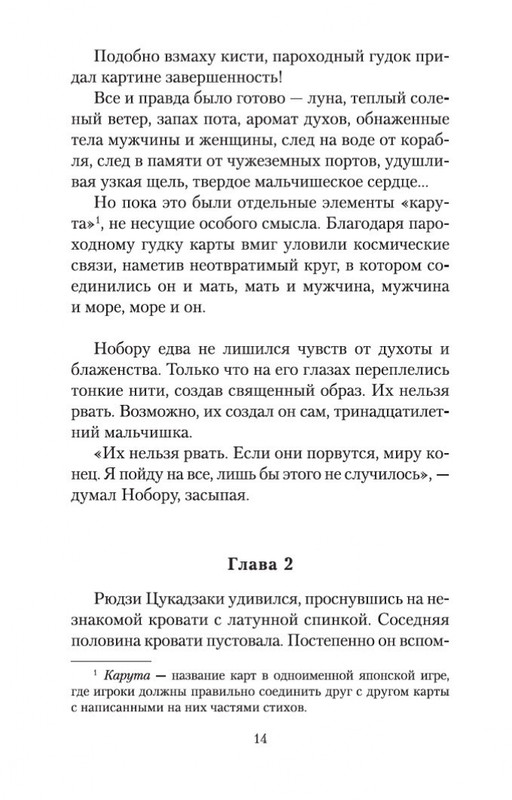 Подобно взмаху кисти, пароходный гудок придал картине завершенность!

Все и правда было готово — луна, теплый соленый ветер, запах пота, аромат духов, обнаженные тела мужчины и женщины, след на воде от корабля, след в памяти от чужеземных портов, удушливая узкая щель, твердое мальчишеское сердце...

Но пока это были отдельные элементы «карута»$^1$, не несущие особого смысла. Благодаря пароходному гудку карты вмиг уловили космические связи, наметив неотвратимый круг, в котором соединились он и мать, мать и мужчина, мужчина и море, море и он.

Нобору едва не лишился чувств от духоты и блаженства. Только что на его глазах переплелись тонкие нити, создав священный образ. Их нельзя рвать. Возможно, их создал он сам, тринадцатилетний мальчишка.

«Их нельзя рвать. Если они порвутся, миру конец. Я пойду на все, лишь бы этого не случилось», — думал Нобору, засыпая.

Глава 2

Рюдзи Цукадзаки удивился, проснувшись на незнакомой кровати с латунной спинкой. Соседняя половина кровати пустовала. Постепенно он вспом-

$^1$ Карута — название карт в одноименной японской игре, где игроки должны правильно соединить друг с другом карты с написанными на них частями стихов.

14